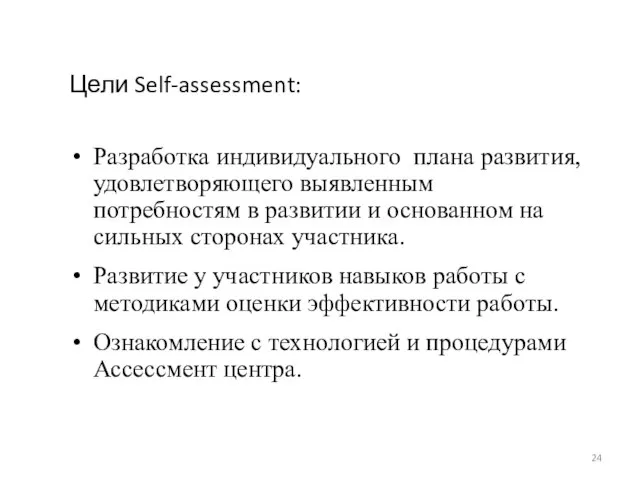 Цели Self-assessment:

• Разработка индивидуального плана развития, удовлетворяющего выявленным потребностям в развитии и основанном на сильных сторонах участника.

• Развитие у участников навыков работы с методиками оценки эффективности работы.

• Ознакомление с технологией и процедурами Ассессмент центра.

24